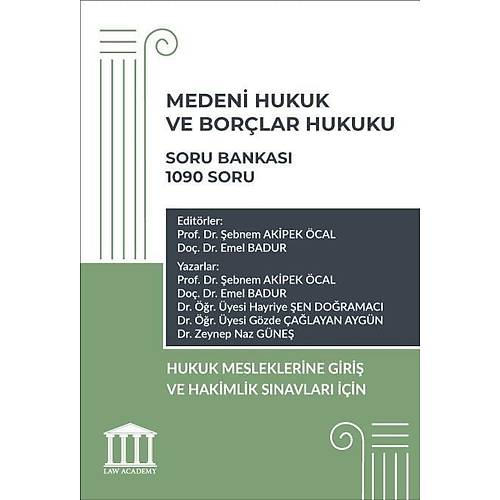 MEDENİ HUKUK
VE BORÇLAR HUKUKU

SORU BANKASI
1090 SORU

Editörler:
Prof. Dr. Şebnem AKİPEK ÖCAL
Doç. Dr. Emel BADUR

Yazarlar:
Prof. Dr. Şebnem AKİPEK ÖCAL
Doç. Dr. Emel BADUR
Dr. Öğr. Üyesi Hayriye ŞEN DOĞRAMACI
Dr. Öğr. Üyesi Gözde ÇAĞLAYAN AYGÜN
Dr. Zeynep Naz GÜNEŞ

HUKUK MESLEKLERİNE GİRİŞ
VE HAKİMLİK SINAVLARI İÇİN

LAW ACADEMY